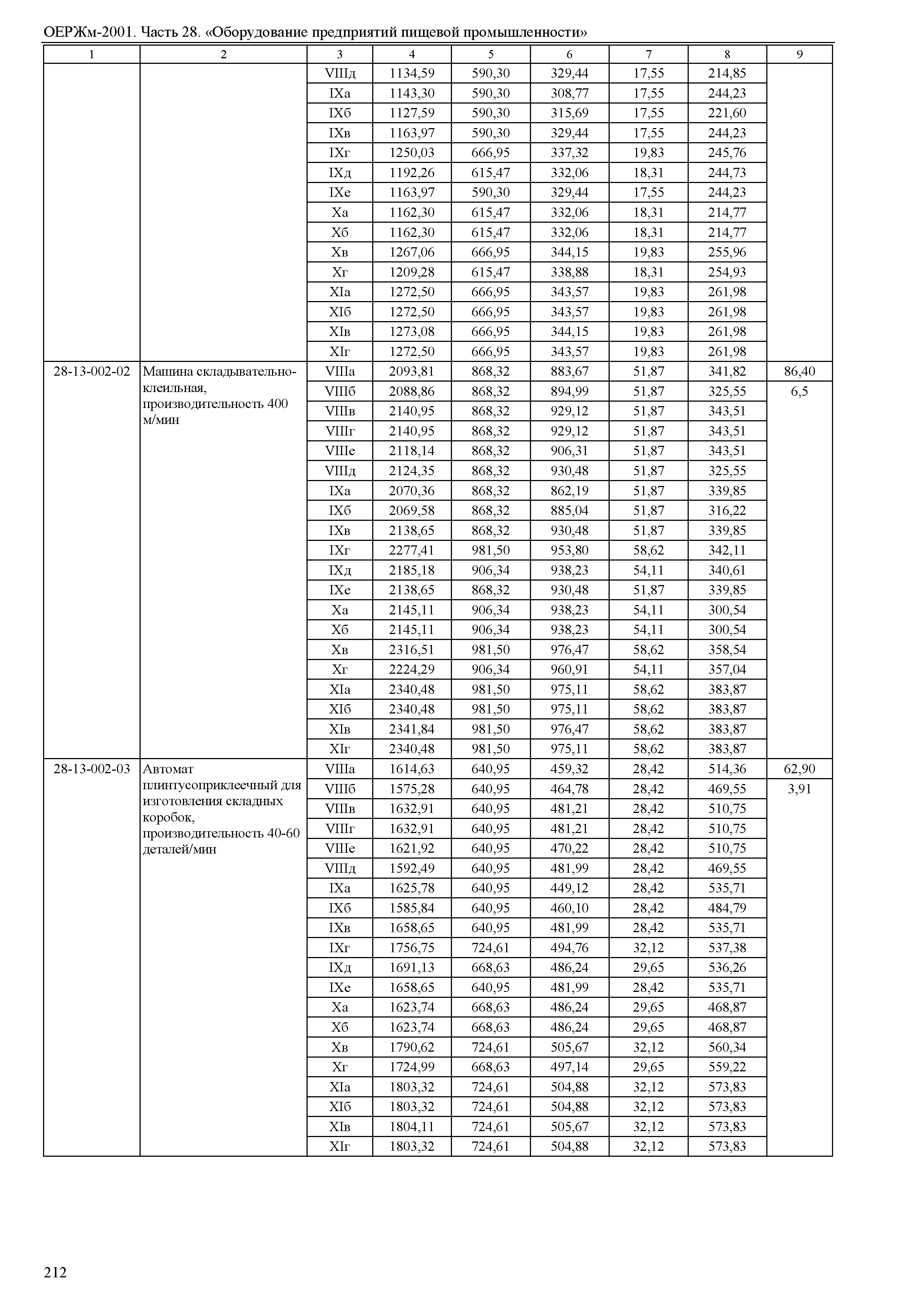 ОЕРЖм-2001. Часть 28. «Оборудование предприятий пищевой промышленности»

| 1 | 2 | 3 | 4 | 5 | 6 | 7 | 8 | 9 |
|---|---|---|---|---|---|---|---|---|
| | | VIIIд | 1134,59 | 590,30 | 329,44 | 17,55 | 214,85 | |
| | | IXа | 1143,30 | 590,30 | 308,77 | 17,55 | 244,23 | |
| | | IXб | 1127,59 | 590,30 | 315,69 | 17,55 | 221,60 | |
| | | IXв | 1163,97 | 590,30 | 329,44 | 17,55 | 244,23 | |
| | | IXг | 1250,03 | 666,95 | 337,32 | 19,83 | 245,76 | |
| | | IXд | 1192,26 | 615,47 | 332,06 | 18,31 | 244,73 | |
| | | IXе | 1163,97 | 590,30 | 329,44 | 17,55 | 244,23 | |
| | | Xа | 1162,30 | 615,47 | 332,06 | 18,31 | 214,77 | |
| | | Xб | 1162,30 | 615,47 | 332,06 | 18,31 | 214,77 | |
| | | Xв | 1267,06 | 666,95 | 344,15 | 19,83 | 255,96 | |
| | | Xг | 1209,28 | 615,47 | 338,88 | 18,31 | 254,93 | |
| | | XIа | 1272,50 | 666,95 | 343,57 | 19,83 | 261,98 | |
| | | XIб | 1272,50 | 666,95 | 343,57 | 19,83 | 261,98 | |
| | | XIв | 1273,08 | 666,95 | 344,15 | 19,83 | 261,98 | |
| | | XIг | 1272,50 | 666,95 | 343,57 | 19,83 | 261,98 | |
| 28-13-002-02 | Машина складывательно-клеильная, производительность 400 м/мин | VIIIа | 2093,81 | 868,32 | 883,67 | 51,87 | 341,82 | 86,40 |
| | | VIIIб | 2088,86 | 868,32 | 894,99 | 51,87 | 325,55 | 6,5 |
| | | VIIIв | 2140,95 | 868,32 | 929,12 | 51,87 | 343,51 | |
| | | VIIIг | 2140,95 | 868,32 | 929,12 | 51,87 | 343,51 | |
| | | VIIIе | 2118,14 | 868,32 | 906,31 | 51,87 | 343,51 | |
| | | VIIIд | 2124,35 | 868,32 | 930,48 | 51,87 | 325,55 | |
| | | IXа | 2070,36 | 868,32 | 862,19 | 51,87 | 339,85 | |
| | | IXб | 2069,58 | 868,32 | 885,04 | 51,87 | 316,22 | |
| | | IXв | 2138,65 | 868,32 | 930,48 | 51,87 | 339,85 | |
| | | IXг | 2277,41 | 981,50 | 953,80 | 58,62 | 342,11 | |
| | | IXд | 2185,18 | 906,34 | 938,23 | 54,11 | 340,61 | |
| | | IXе | 2138,65 | 868,32 | 930,48 | 51,87 | 339,85 | |
| | | Xа | 2145,11 | 906,34 | 938,23 | 54,11 | 300,54 | |
| | | Xб | 2145,11 | 906,34 | 938,23 | 54,11 | 300,54 | |
| | | Xв | 2316,51 | 981,50 | 976,47 | 58,62 | 358,54 | |
| | | Xг | 2224,29 | 906,34 | 960,91 | 54,11 | 357,04 | |
| | | XIа | 2340,48 | 981,50 | 975,11 | 58,62 | 383,87 | |
| | | XIб | 2340,48 | 981,50 | 975,11 | 58,62 | 383,87 | |
| | | XIв | 2341,84 | 981,50 | 976,47 | 58,62 | 383,87 | |
| | | XIг | 2340,48 | 981,50 | 975,11 | 58,62 | 383,87 | |
| 28-13-002-03 | Автомат плинтусоприклеечный для изготовления складных коробок, производительность 40-60 деталей/мин | VIIIа | 1614,63 | 640,95 | 459,32 | 28,42 | 514,36 | 62,90 |
| | | VIIIб | 1575,28 | 640,95 | 464,78 | 28,42 | 469,55 | 3,91 |
| | | VIIIв | 1632,91 | 640,95 | 481,21 | 28,42 | 510,75 | |
| | | VIIIг | 1632,91 | 640,95 | 481,21 | 28,42 | 510,75 | |
| | | VIIIе | 1621,92 | 640,95 | 470,22 | 28,42 | 510,75 | |
| | | VIIIд | 1592,49 | 640,95 | 481,99 | 28,42 | 469,55 | |
| | | IXа | 1625,78 | 640,95 | 449,12 | 28,42 | 535,71 | |
| | | IXб | 1585,84 | 640,95 | 460,10 | 28,42 | 484,79 | |
| | | IXв | 1658,65 | 640,95 | 481,99 | 28,42 | 535,71 | |
| | | IXг | 1756,75 | 724,61 | 494,76 | 32,12 | 537,38 | |
| | | IXд | 1691,13 | 668,63 | 486,24 | 29,65 | 536,26 | |
| | | IXе | 1658,65 | 640,95 | 481,99 | 28,42 | 535,71 | |
| | | Xа | 1623,74 | 668,63 | 486,24 | 29,65 | 468,87 | |
| | | Xб | 1623,74 | 668,63 | 486,24 | 29,65 | 468,87 | |
| | | Xв | 1790,62 | 724,61 | 505,67 | 32,12 | 560,34 | |
| | | Xг | 1724,99 | 668,63 | 497,14 | 29,65 | 559,22 | |
| | | XIа | 1803,32 | 724,61 | 504,88 | 32,12 | 573,83 | |
| | | XIб | 1803,32 | 724,61 | 504,88 | 32,12 | 573,83 | |
| | | XIв | 1804,11 | 724,61 | 505,67 | 32,12 | 573,83 | |
| | | XIг | 1803,32 | 724,61 | 504,88 | 32,12 | 573,83 | |

212